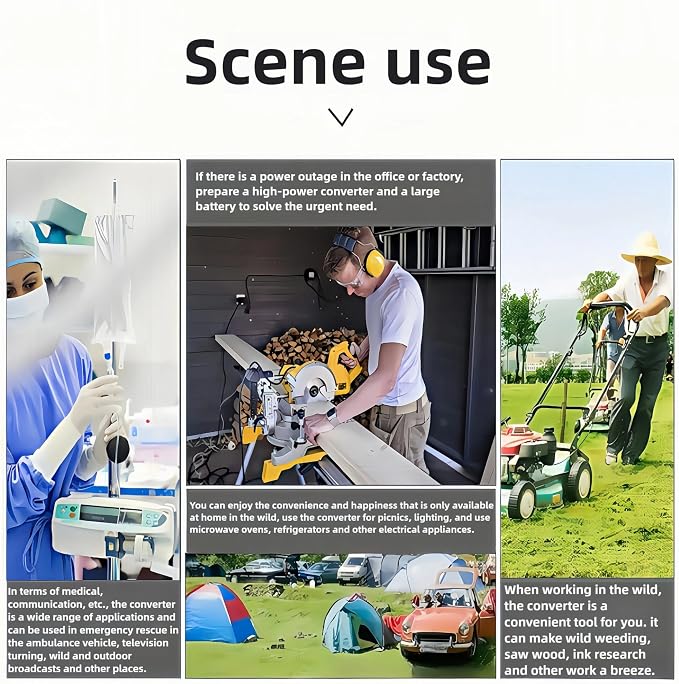 Scene use

In terms of medical, communication, etc., the converter is a wide range of applications and can be used in emergency rescue in the ambulance vehicle, television turning, wild and outdoor broadcasts and other places.

If there is a power outage in the office or factory, prepare a high-power converter and a large battery to solve the urgent need.

You can enjoy the convenience and happiness that is only available at home in the wild, use the converter for picnics, lighting, and use microwave ovens, refrigerators and other electrical appliances.

When working in the wild, the converter is a convenient tool for you. it can make wild weeding, saw wood, ink research and other work a breeze.